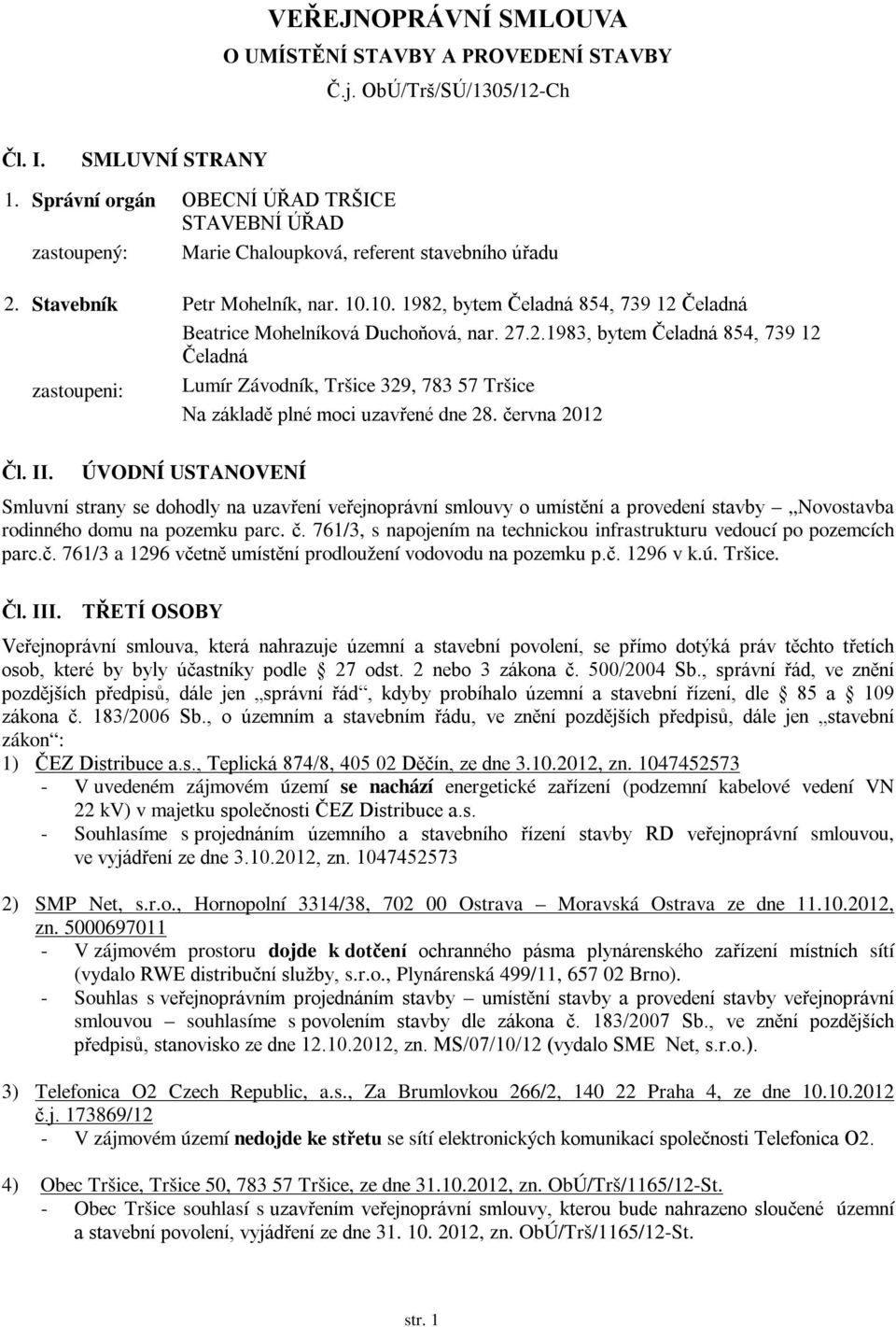 VEŘEJNOPRÁVNÍ SMLOUVA
O UMÍSTĚNÍ STAVBY A PROVEDENÍ STAVBY
Č.j. ObÚ/Trš/SÚ/1305/12-Ch

Čl. I. SMLUVNÍ STRANY

1. Správní orgán OBECNÍ ÚŘAD TRŠICE
STAVEBNÍ ÚŘAD
zastoupený: Marie Chaloupková, referent stavebního úřadu

2. Stavebník Petr Mohelník, nar. 10.10. 1982, bytem Čeladná 854, 739 12 Čeladná
Beatrice Mohelníková Duchoňová, nar. 27.2.1983, bytem Čeladná 854, 739 12 Čeladná
zastoupeni: Lumír Závodník, Tršice 329, 783 57 Tršice
Na základě plné moci uzavřené dne 28. června 2012

Čl. II. ÚVODNÍ USTANOVENÍ

Smluvní strany se dohodly na uzavření veřejnoprávní smlouvy o umístění a provedení stavby „Novostavba rodinného domu na pozemku parc. č. 761/3, s napojením na technickou infrastrukturu vedoucí po pozemcích parc.č. 761/3 a 1296 včetně umístění prodloužení vodovodu na pozemku p.č. 1296 v k.ú. Tršice.

Čl. III. TŘETÍ OSOBY

Veřejnoprávní smlouva, která nahrazuje územní a stavební povolení, se přímo dotýká práv těchto třetích osob, které by byly účastníky podle 27 odst. 2 nebo 3 zákona č. 500/2004 Sb., správní řád, ve znění pozdějších předpisů, dále jen „správní řád“, kdyby probíhalo územní a stavební řízení, dle 85 a 109 zákona č. 183/2006 Sb., o územním a stavebním řádu, ve znění pozdějších předpisů, dále jen „stavební zákon“:
1) ČEZ Distribuce a.s., Teplická 874/8, 405 02 Děčín, ze dne 3.10.2012, zn. 1047452573
- V uvedeném zájmovém území se nachází energetické zařízení (podzemní kabelové vedení VN 22 kV) v majetku společnosti ČEZ Distribuce a.s.
- Souhlasíme s projednáním územního a stavebního řízení stavby RD veřejnoprávní smlouvou, ve vyjádření ze dne 3.10.2012, zn. 1047452573

2) SMP Net, s.r.o., Hornopolní 3314/38, 702 00 Ostrava – Moravská Ostrava ze dne 11.10.2012, zn. 5000697011
- V zájmovém prostoru dojde k dotčení ochranného pásma plynárenského zařízení místních sítí (vydalo RWE distribuční služby, s.r.o., Plynárenská 499/11, 657 02 Brno).
- Souhlas s veřejnoprávním projednáním stavby – umístění stavby a provedení stavby veřejnoprávní smlouvou – souhlasíme s povolením stavby dle zákona č. 183/2007 Sb., ve znění pozdějších předpisů, stanovisko ze dne 12.10.2012, zn. MS/07/10/12 (vydalo SME Net, s.r.o.).

3) Telefonica O2 Czech Republic, a.s., Za Brumlovkou 266/2, 140 22 Praha 4, ze dne 10.10.2012 č.j. 173869/12
- V zájmovém území nedojde ke střetu se sítí elektronických komunikací společnosti Telefonica O2.

4) Obec Tršice, Tršice 50, 783 57 Tršice, ze dne 31.10.2012, zn. ObÚ/Trš/1165/12-St.
- Obec Tršice souhlasí s uzavřením veřejnoprávní smlouvy, kterou bude nahrazeno sloučené územní a stavební povolení, vyjádření ze dne 31. 10. 2012, zn. ObÚ/Trš/1165/12-St.

str. 1